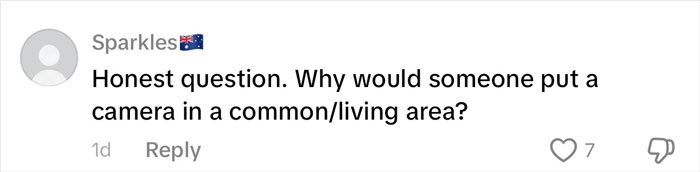 Sparkles🇦🇺

Honest question. Why would someone put a camera in a common/living area?

1d Reply 7